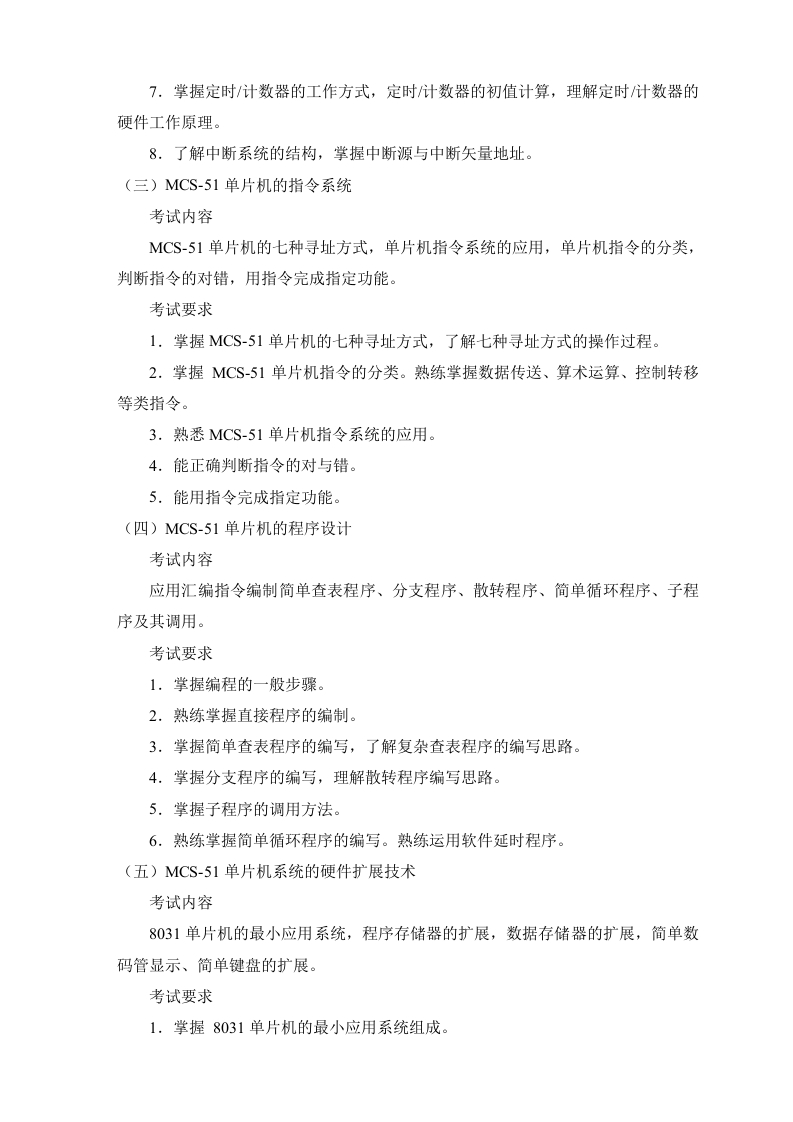 7．掌握定时/计数器的工作方式，定时/计数器的初值计算，理解定时/计数器的硬件工作原理。

8．了解中断系统的结构，掌握中断源与中断矢量地址。

（三）MCS-51单片机的指令系统

考试内容

MCS-51单片机的七种寻址方式，单片机指令系统的应用，单片机指令的分类，判断指令的对错，用指令完成指定功能。

考试要求

1．掌握MCS-51单片机的七种寻址方式，了解七种寻址方式的操作过程。

2．掌握MCS-51单片机指令的分类。熟练掌握数据传送、算术运算、控制转移等类指令。

3．熟悉MCS-51单片机指令系统的应用。

4．能正确判断指令的对与错。

5．能用指令完成指定功能。

（四）MCS-51单片机的程序设计

考试内容

应用汇编指令编制简单查表程序、分支程序、散转程序、简单循环程序、子程序及其调用。

考试要求

1．掌握编程的一般步骤。

2．熟练掌握直接程序的编制。

3．掌握简单查表程序的编写，了解复杂查表程序的编写思路。

4．掌握分支程序的编写，理解散转程序编写思路。

5．掌握子程序的调用方法。

6．熟练掌握简单循环程序的编写。熟练运用软件延时程序。

（五）MCS-51单片机系统的硬件扩展技术

考试内容

8031单片机的最小应用系统，程序存储器的扩展，数据存储器的扩展，简单数码管显示、简单键盘的扩展。

考试要求

1．掌握8031单片机的最小应用系统组成。